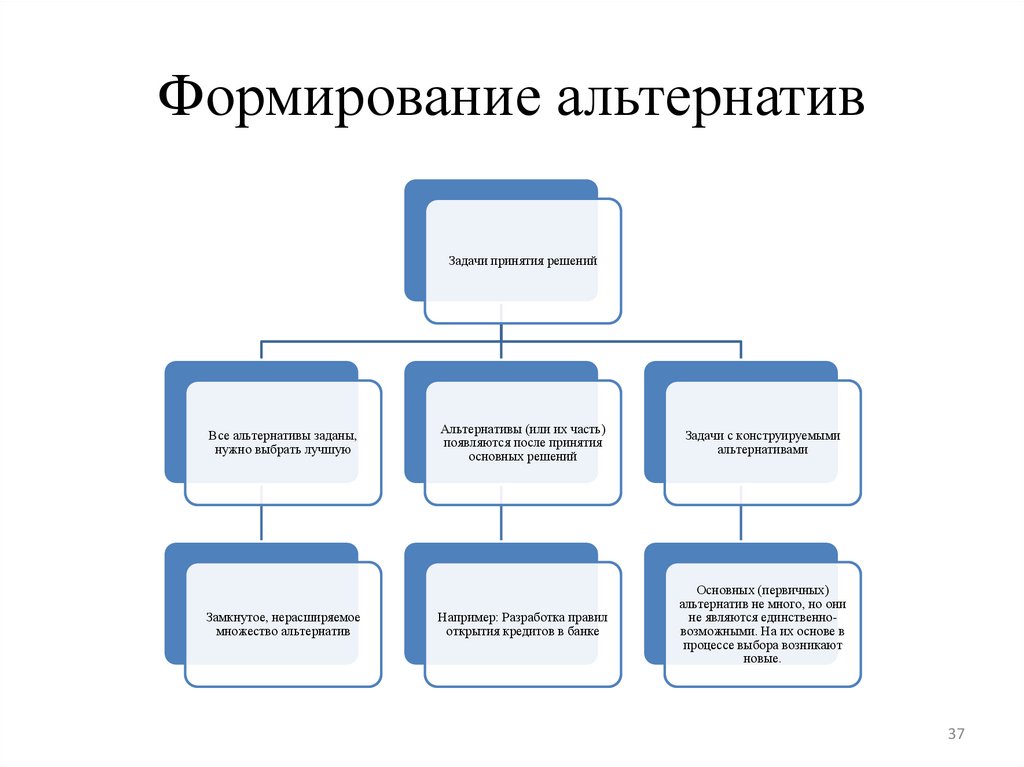 Формирование альтернатив

Задачи принятия решений

Все альтернативы заданы, нужно выбрать лучшую

Альтернативы (или их часть) появляются после принятия основных решений

Задачи с конструируемыми альтернативами

Замкнутое, нерасширяемое множество альтернатив

Например: Разработка правил открытия кредитов в банке

Основных (первичных) альтернатив не много, но они не являются единственно-возможными. На их основе в процессе выбора возникают новые.

37